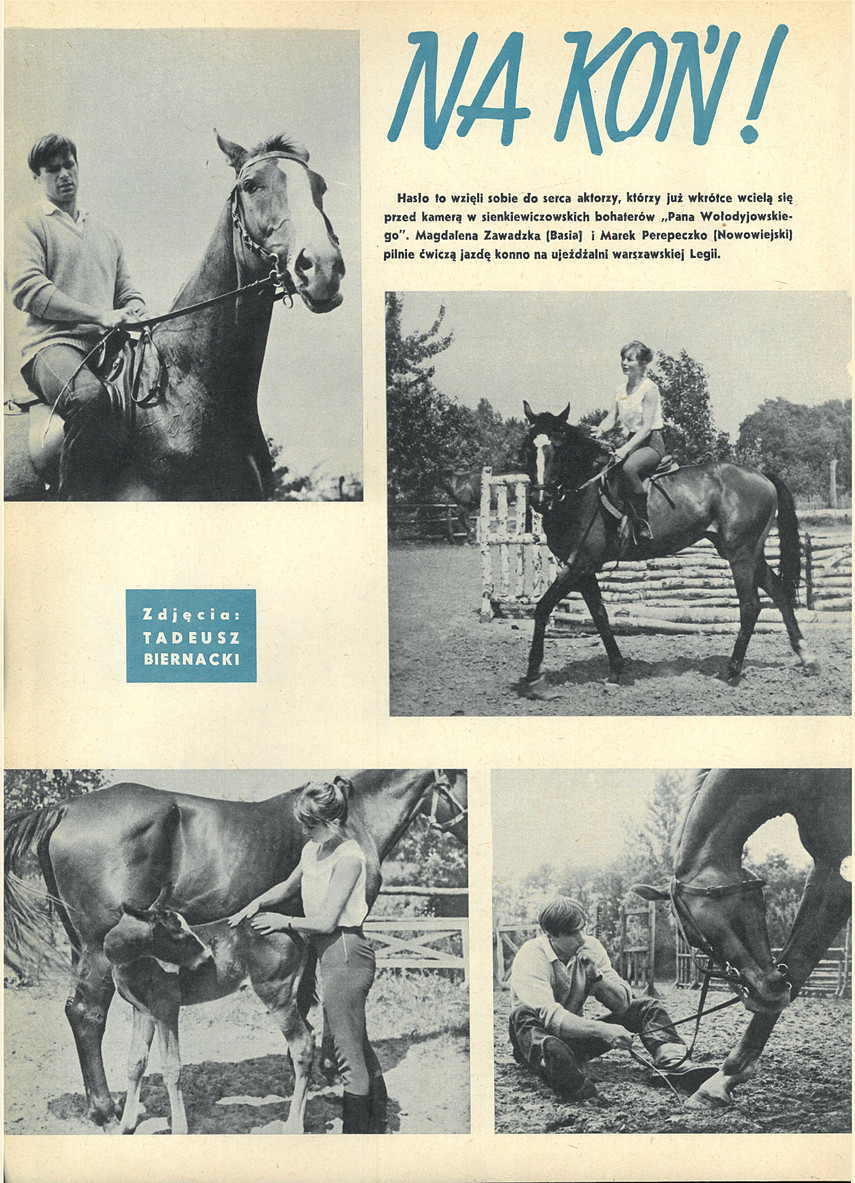 NA KOŃ!

Hasło to wzięli sobie do serca aktorzy, którzy już wkrótce wcielą się przed kamerą w sienkiewiczowskich bohaterów „Pana Wołodyjowskiego". Magdalena Zawadzka (Basia) i Marek Perepeczko (Nowowiejski) pilnie ćwiczą jazdę konno na ujeżdżalni warszawskiej Legii.

Zdjęcia: TADEUSZ BIERNACKI